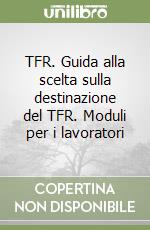 unilibro

TFR. Guida alla scelta sulla destinazione del TFR. Moduli per i lavoratori

COPERTINA NON DISPONIBILE